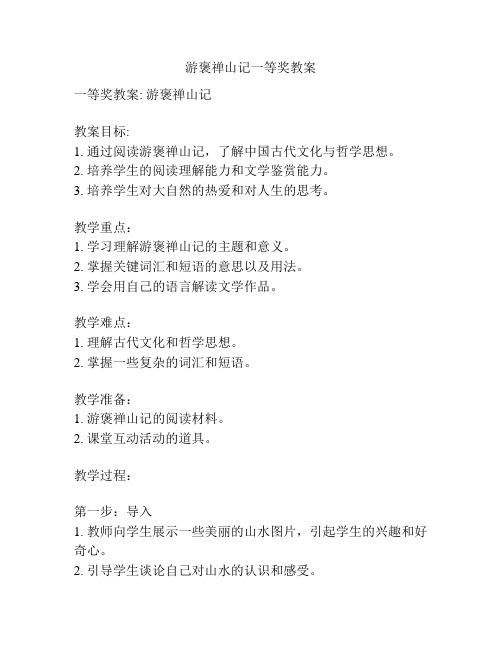 游褒禅山记一等奖教案

一等奖教案: 游褒禅山记

教案目标:
1. 通过阅读游褒禅山记，了解中国古代文化与哲学思想。
2. 培养学生的阅读理解能力和文学鉴赏能力。
3. 培养学生对大自然的热爱和对人生的思考。

教学重点：
1. 学习理解游褒禅山记的主题和意义。
2. 掌握关键词汇和短语的意思以及用法。
3. 学会用自己的语言解读文学作品。

教学难点：
1. 理解古代文化和哲学思想。
2. 掌握一些复杂的词汇和短语。

教学准备：
1. 游褒禅山记的阅读材料。
2. 课堂互动活动的道具。

教学过程：

第一步：导入
1. 教师向学生展示一些美丽的山水图片，引起学生的兴趣和好奇心。
2. 引导学生谈论自己对山水的认识和感受。